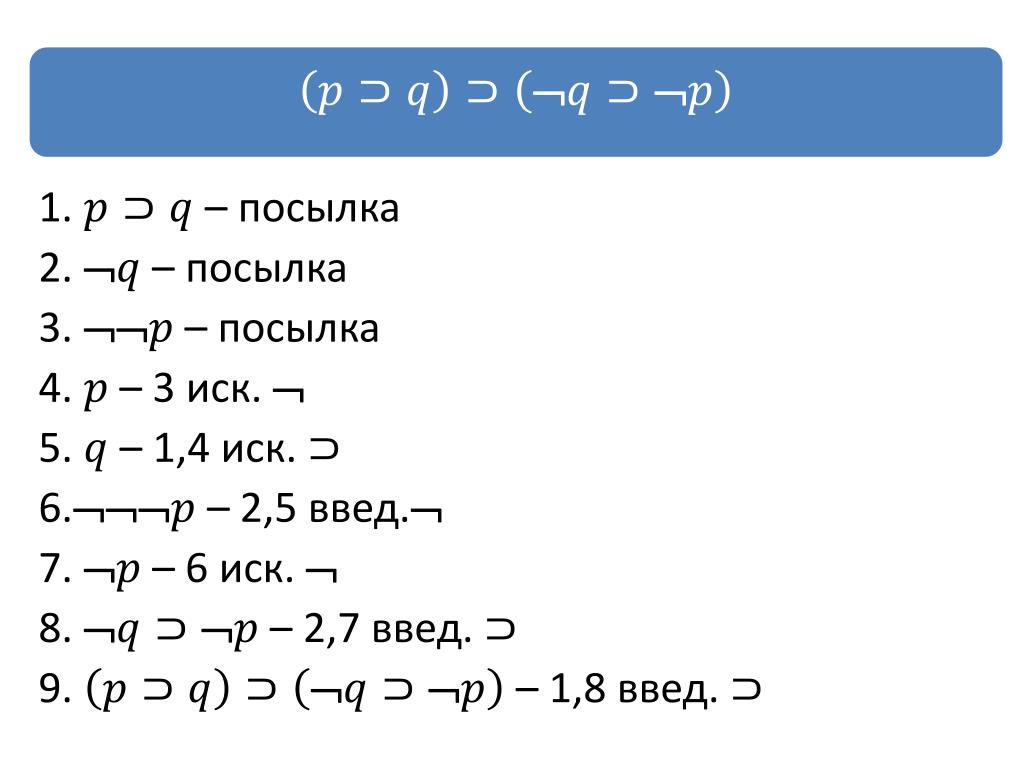 $(p \supset q) \supset (\neg q \supset \neg p)$

1. $p \supset q$ – посылка
2. $\neg q$ – посылка
3. $\neg\neg p$ – посылка
4. $p$ – 3 иск. $\neg$
5. $q$ – 1,4 иск. $\supset$
6.$\neg\neg\neg p$ – 2,5 введ.$\neg$
7. $\neg p$ – 6 иск. $\neg$
8. $\neg q \supset \neg p$ – 2,7 введ. $\supset$
9. $(p \supset q) \supset (\neg q \supset \neg p)$ – 1,8 введ. $\supset$